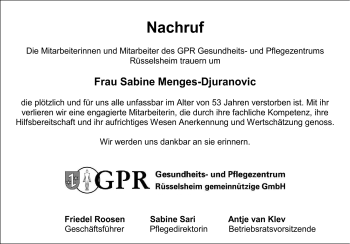 Nachruf

Die Mitarbeiterinnen und Mitarbeiter des GPR Gesundheits- und Pflegezentrums Rüsselsheim trauern um

Frau Sabine Menges-Djuranovic

die plötzlich und für uns alle unfassbar im Alter von 53 Jahren verstorben ist. Mit ihr verlieren wir eine engagierte Mitarbeiterin, die durch ihre fachliche Kompetenz, ihre Hilfsbereitschaft und ihr aufrichtiges Wesen Anerkennung und Wertschätzung genoss.

Wir werden uns dankbar an sie erinnern.

GPR Gesundheits- und Pflegezentrum Rüsselsheim gemeinnützige GmbH

Friedel Roosen
Geschäftsführer

Sabine Sari
Pflegedirektorin

Antje van Klev
Betriebsratsvorsitzende